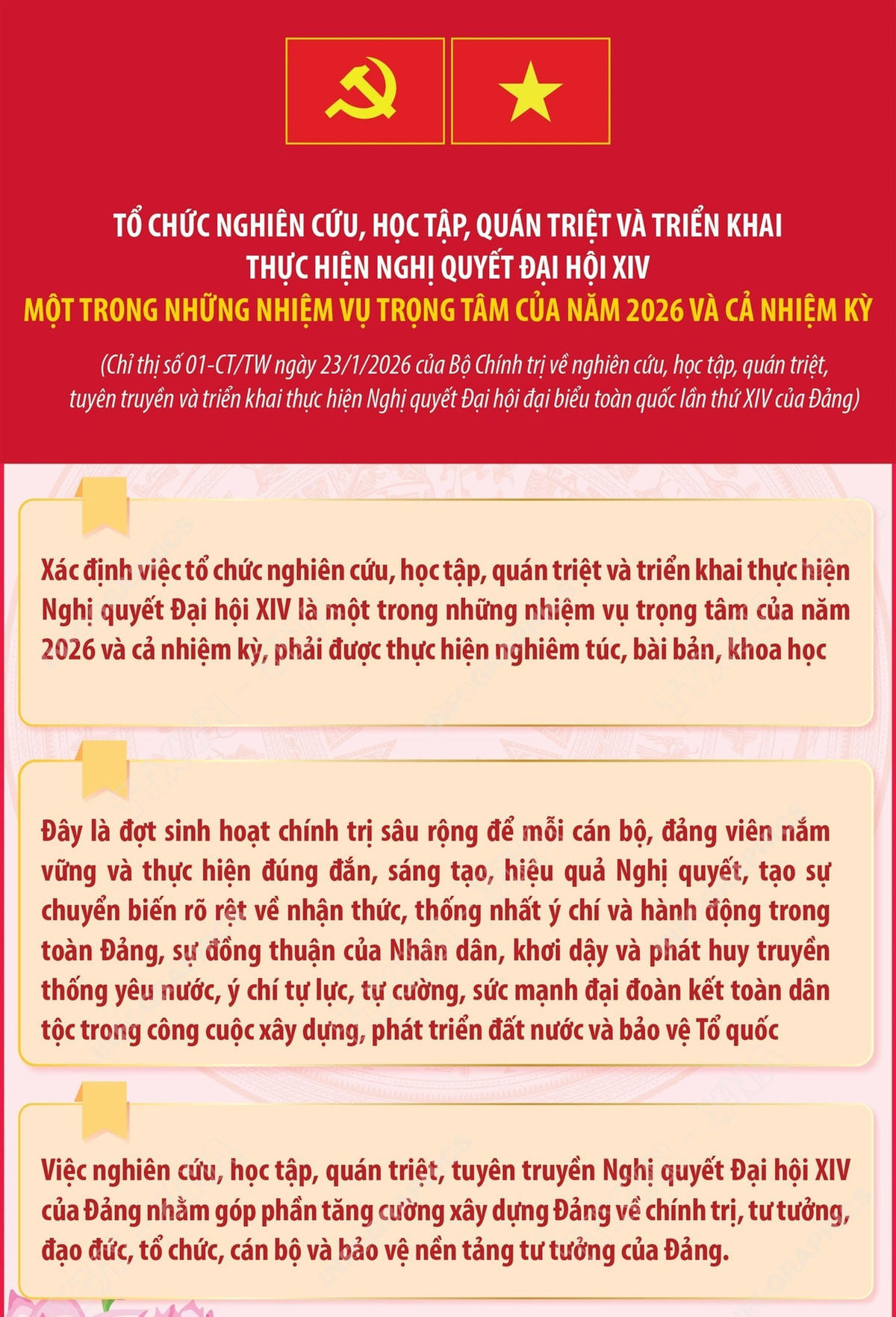 TỔ CHỨC NGHIÊN CỨU, HỌC TẬP, QUÁN TRIỆT VÀ TRIỂN KHAI THỰC HIỆN NGHỊ QUYẾT ĐẠI HỘI XIV

MỘT TRONG NHỮNG NHIỆM VỤ TRỌNG TÂM CỦA NĂM 2026 VÀ CẢ NHIỆM KỲ

(Chỉ thị số 01-CT/TW ngày 23/1/2026 của Bộ Chính trị về nghiên cứu, học tập, quán triệt, tuyên truyền và triển khai thực hiện Nghị quyết Đại hội đại biểu toàn quốc lần thứ XIV của Đảng)

Xác định việc tổ chức nghiên cứu, học tập, quán triệt và triển khai thực hiện Nghị quyết Đại hội XIV là một trong những nhiệm vụ trọng tâm của năm 2026 và cả nhiệm kỳ, phải được thực hiện nghiêm túc, bài bản, khoa học

Đây là đợt sinh hoạt chính trị sâu rộng để mỗi cán bộ, đảng viên nắm vững và thực hiện đúng đắn, sáng tạo, hiệu quả Nghị quyết, tạo sự chuyển biến rõ rệt về nhận thức, thống nhất ý chí và hành động trong toàn Đảng, sự đồng thuận của Nhân dân, khơi dậy và phát huy truyền thống yêu nước, ý chí tự lực, tự cường, sức mạnh đại đoàn kết toàn dân tộc trong công cuộc xây dựng, phát triển đất nước và bảo vệ Tổ quốc

Việc nghiên cứu, học tập, quán triệt, tuyên truyền Nghị quyết Đại hội XIV của Đảng nhằm góp phần tăng cường xây dựng Đảng về chính trị, tư tưởng, đạo đức, tổ chức, cán bộ và bảo vệ nền tảng tư tưởng của Đảng.